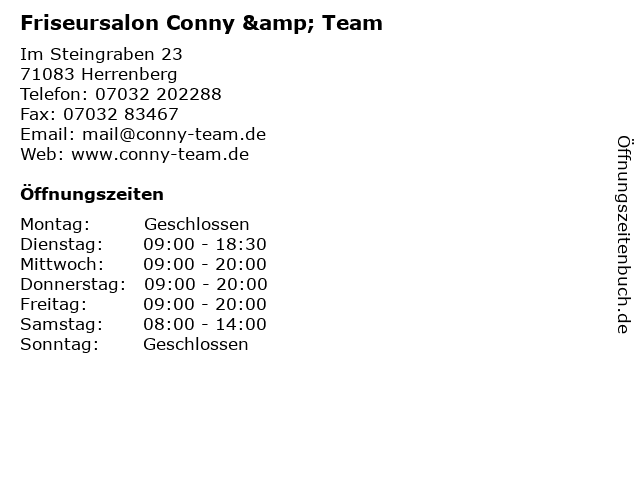 Friseursalon Conny &amp; Team

Im Steingraben 23
71083 Herrenberg
Telefon: 07032 202288
Fax: 07032 83467
Email: mail@conny-team.de
Web: www.conny-team.de

Öffnungszeiten

Montag: Geschlossen
Dienstag: 09:00 - 18:30
Mittwoch: 09:00 - 20:00
Donnerstag: 09:00 - 20:00
Freitag: 09:00 - 20:00
Samstag: 08:00 - 14:00
Sonntag: Geschlossen

Öffnungszeitenbuch.de